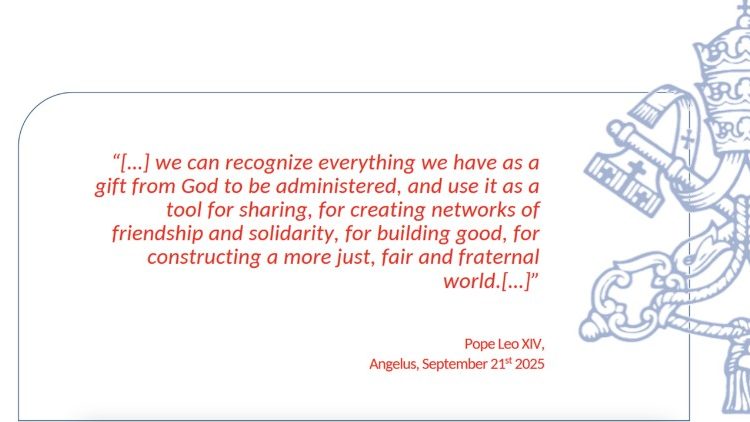 "[...] we can recognize everything we have as a gift from God to be administered, and use it as a tool for sharing, for creating networks of friendship and solidarity, for building good, for constructing a more just, fair and fraternal world.[...]"

Pope Leo XIV,
Angelus, September 21st 2025